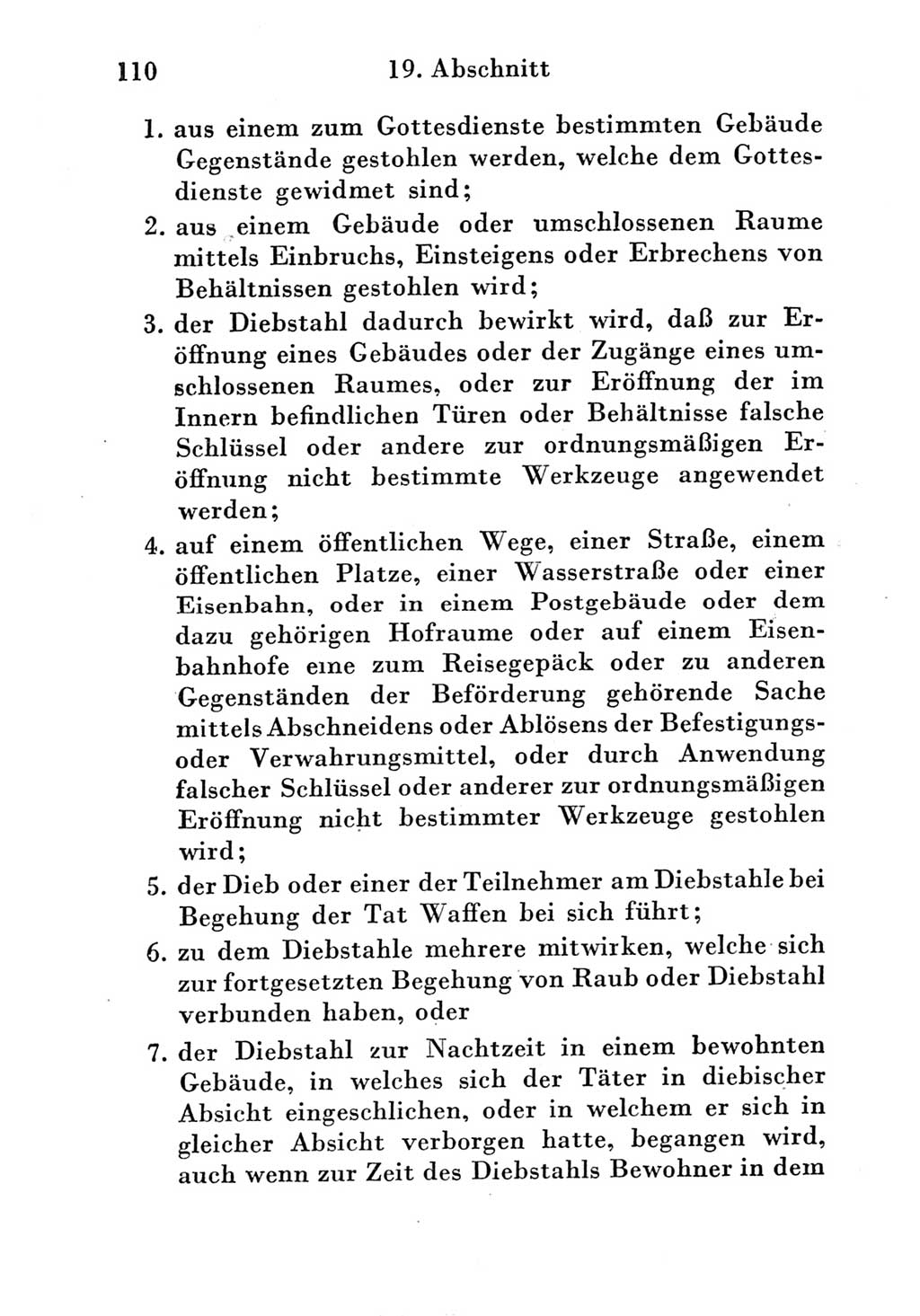 110 19. Abschnitt

1. aus einem zum Gottesdienste bestimmten Gebäude Gegenstände gestohlen werden, welche dem Gottesdienste gewidmet sind;

2. aus einem Gebäude oder umschlossenen Raume mittels Einbruchs, Einsteigens oder Erbrechens von Behältnissen gestohlen wird;

3. der Diebstahl dadurch bewirkt wird, daß zur Eröffnung eines Gebäudes oder der Zugänge eines umschlossenen Raumes, oder zur Eröffnung der im Innern befindlichen Türen oder Behältnisse falsche Schlüssel oder andere zur ordnungsmäßigen Eröffnung nicht bestimmte Werkzeuge angewendet werden;

4. auf einem öffentlichen Wege, einer Straße, einem öffentlichen Platze, einer Wasserstraße oder einer Eisenbahn, oder in einem Postgebäude oder dem dazu gehörigen Hofraume oder auf einem Eisenbahnhofe eine zum Reisegepäck oder zu anderen Gegenständen der Beförderung gehörende Sache mittels Abschneidens oder Ablösens der Befestigungs- oder Verwahrungsmittel, oder durch Anwendung falscher Schlüssel oder anderer zur ordnungsmäßigen Eröffnung nicht bestimmter Werkzeuge gestohlen wird;

5. der Dieb oder einer der Teilnehmer am Diebstahle bei Begehung der Tat Waffen bei sich führt;

6. zu dem Diebstahle mehrere mitwirken, welche sich zur fortgesetzten Begehung von Raub oder Diebstahl verbunden haben, oder

7. der Diebstahl zur Nachtzeit in einem bewohnten Gebäude, in welches sich der Täter in diebischer Absicht eingeschlichen, oder in welchem er sich in gleicher Absicht verborgen hatte, begangen wird, auch wenn zur Zeit des Diebstahls Bewohner in dem